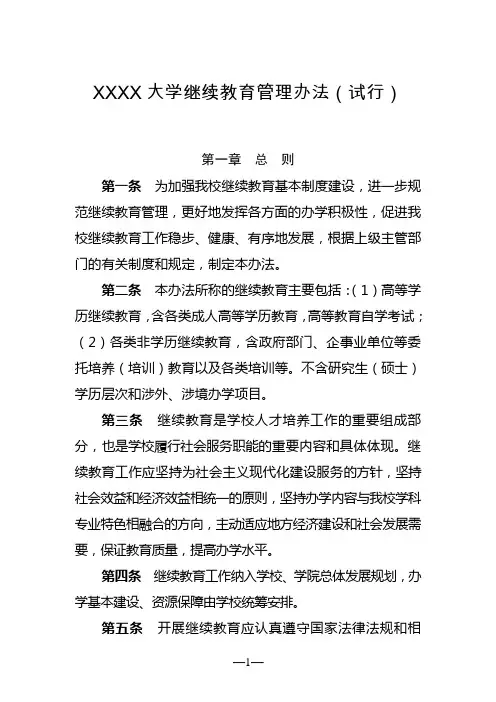 XXXX 大学继续教育管理办法（试行）

第一章　总　则

第一条　为加强我校继续教育基本制度建设，进一步规范继续教育管理，更好地发挥各方面的办学积极性，促进我校继续教育工作稳步、健康、有序地发展，根据上级主管部门的有关制度和规定，制定本办法。

第二条　本办法所称的继续教育主要包括：（1）高等学历继续教育，含各类成人高等学历教育，高等教育自学考试；（2）各类非学历继续教育，含政府部门、企事业单位等委托培养（培训）教育以及各类培训等。不含研究生（硕士）学历层次和涉外、涉境办学项目。

第三条　继续教育是学校人才培养工作的重要组成部分，也是学校履行社会服务职能的重要内容和具体体现。继续教育工作应坚持为社会主义现代化建设服务的方针，坚持社会效益和经济效益相统一的原则，坚持办学内容与我校学科专业特色相融合的方向，主动适应地方经济建设和社会发展需要，保证教育质量，提高办学水平。

第四条　继续教育工作纳入学校、学院总体发展规划，办学基本建设、资源保障由学校统筹安排。

第五条　开展继续教育应认真遵守国家法律法规和相

—1—